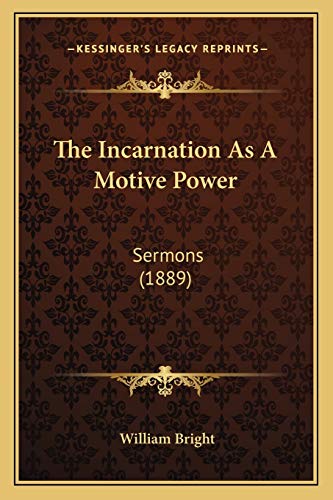 —KESSINGER'S LEGACY REPRINTS—

The Incarnation As A Motive Power

Sermons
(1889)

William Bright